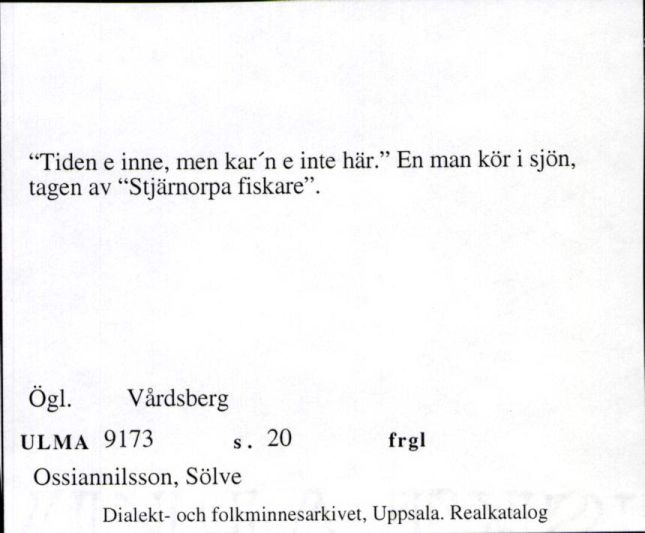 “Tiden e inne, men kar´n e inte här.” En man kör i sjön, tagen av “Stjärnorpa fiskare”.

Ögl. Vårdsberg

ULMA 9173 s. 20 frgl

Ossiannilsson, Sölve

Dialekt- och folkminnesarkivet, Uppsala. Realkatalog